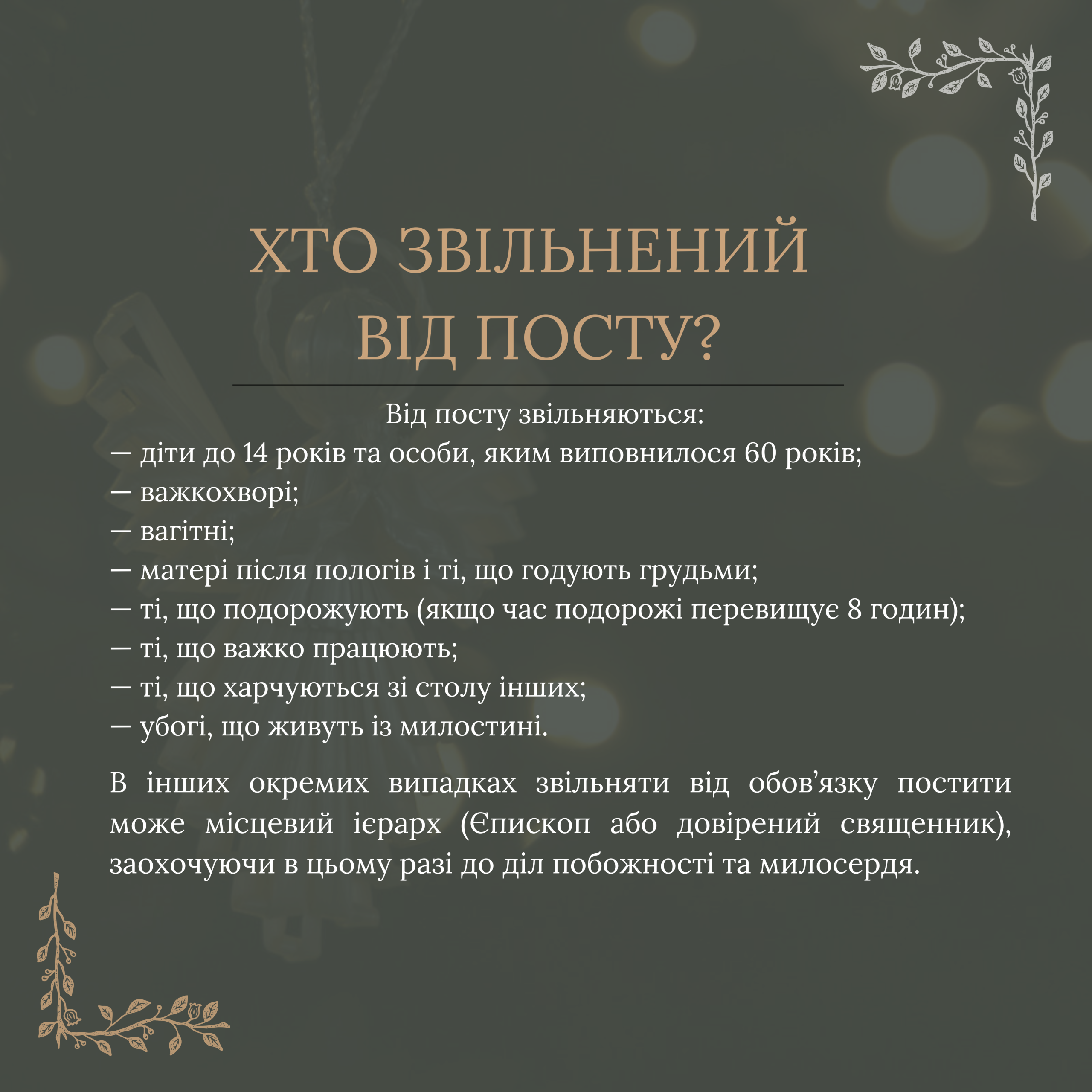 ХТО ЗВІЛЬНЕНИЙ ВІД ПОСТУ?

Від посту звільняються:
— діти до 14 років та особи, яким виповнилося 60 років;
— важкохворі;
— вагітні;
— матері після пологів і ті, що годують грудьми;
— ті, що подорожують (якщо час подорожі перевищує 8 годин);
— ті, що важко працюють;
— ті, що харчуються зі столу інших;
— убогі, що живуть із милостині.

В інших окремих випадках звільняти від обов’язку постити може місцевий ієрарх (Єпископ або довірений священник), заохочуючи в цьому разі до діл побожності та милосердя.